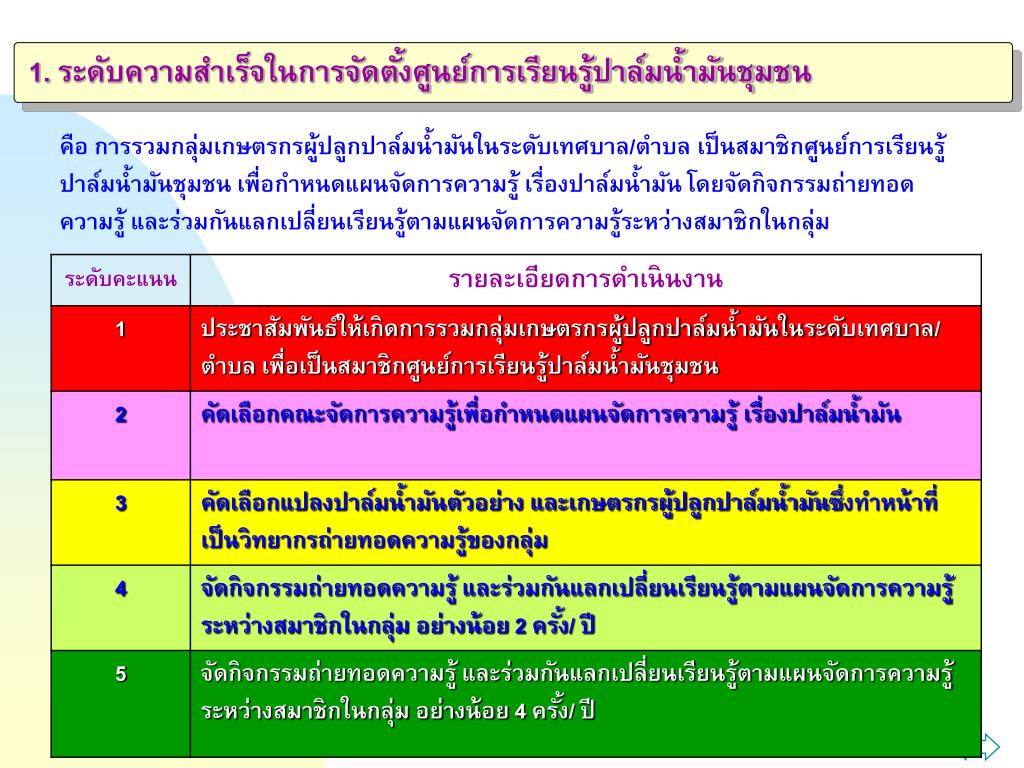 1. ระดับความสำเร็จในการจัดตั้งศูนย์การเรียนรู้ปาล์มน้ำมันชุมชน

คือ การรวมกลุ่มเกษตรกรผู้ปลูกปาล์มน้ำมันในระดับเทศบาล/ตำบล เป็นสมาชิกศูนย์การเรียนรู้ปาล์มน้ำมันชุมชน เพื่อกำหนดแผนจัดการความรู้ เรื่องปาล์มน้ำมัน โดยจัดกิจกรรมถ่ายทอดความรู้ และร่วมกันแลกเปลี่ยนเรียนรู้ตามแผนจัดการความรู้ระหว่างสมาชิกในกลุ่ม

| ระดับคะแนน | รายละเอียดการดำเนินงาน |
|---|---|
| 1 | ประชาสัมพันธ์ให้เกิดการรวมกลุ่มเกษตรกรผู้ปลูกปาล์มน้ำมันในระดับเทศบาล/ตำบล เพื่อเป็นสมาชิกศูนย์การเรียนรู้ปาล์มน้ำมันชุมชน |
| 2 | คัดเลือกคณะจัดการความรู้เพื่อกำหนดแผนจัดการความรู้ เรื่องปาล์มน้ำมัน |
| 3 | คัดเลือกแปลงปาล์มน้ำมันตัวอย่าง และเกษตรกรผู้ปลูกปาล์มน้ำมันซึ่งทำหน้าที่เป็นวิทยากรถ่ายทอดความรู้ของกลุ่ม |
| 4 | จัดกิจกรรมถ่ายทอดความรู้ และร่วมกันแลกเปลี่ยนเรียนรู้ตามแผนจัดการความรู้ระหว่างสมาชิกในกลุ่ม อย่างน้อย 2 ครั้ง/ ปี |
| 5 | จัดกิจกรรมถ่ายทอดความรู้ และร่วมกันแลกเปลี่ยนเรียนรู้ตามแผนจัดการความรู้ระหว่างสมาชิกในกลุ่ม อย่างน้อย 4 ครั้ง/ ปี |